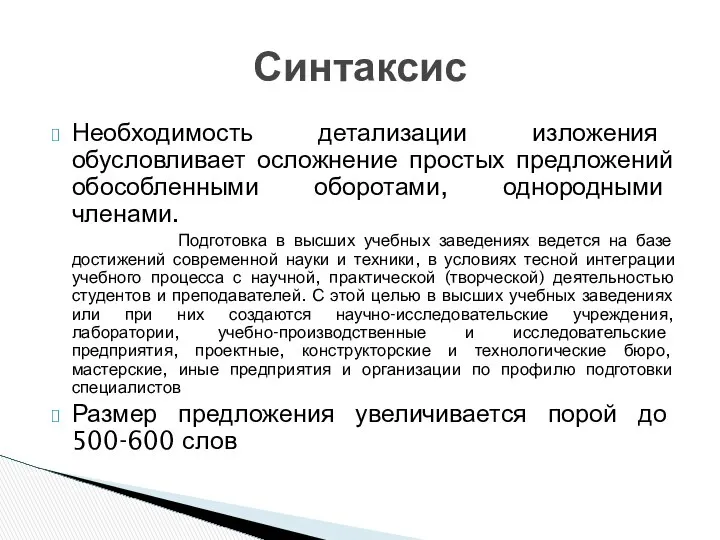 Синтаксис

Необходимость детализации изложения обусловливает осложнение простых предложений обособленными оборотами, однородными членами.

Подготовка в высших учебных заведениях ведется на базе достижений современной науки и техники, в условиях тесной интеграции учебного процесса с научной, практической (творческой) деятельностью студентов и преподавателей. С этой целью в высших учебных заведениях или при них создаются научно-исследовательские учреждения, лаборатории, учебно-производственные и исследовательские предприятия, проектные, конструкторские и технологические бюро, мастерские, иные предприятия и организации по профилю подготовки специалистов

Размер предложения увеличивается порой до 500-600 слов